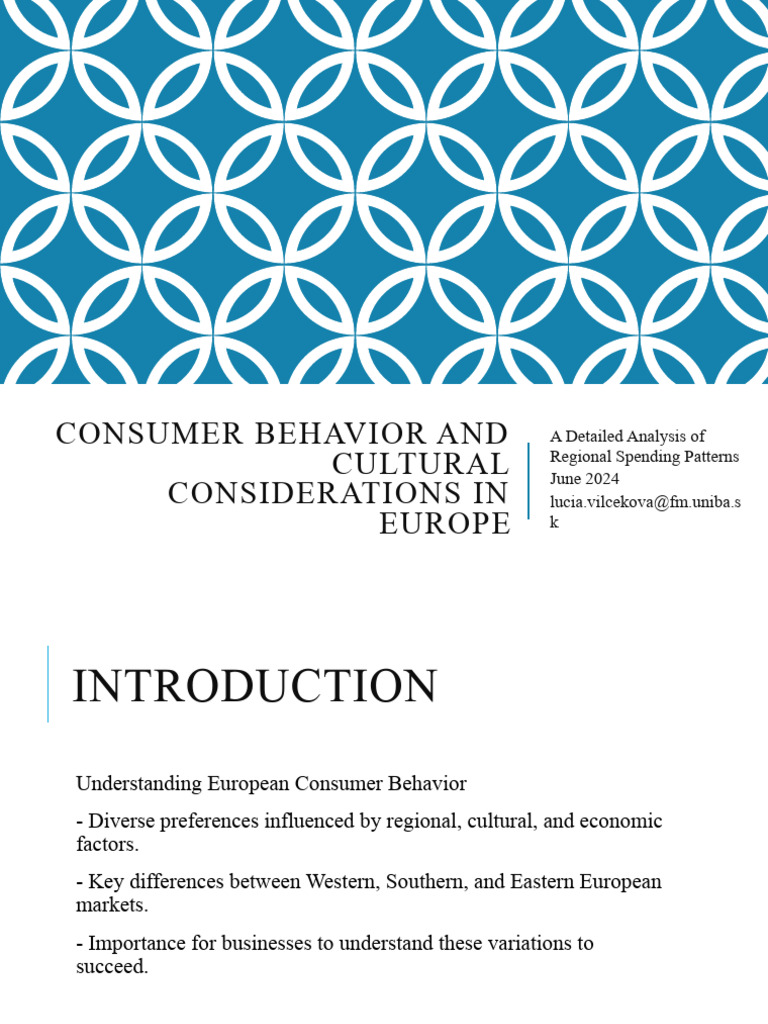 CONSUMER BEHAVIOR AND CULTURAL CONSIDERATIONS IN EUROPE

A Detailed Analysis of Regional Spending Patterns
June 2024
lucia.vilcekova@fm.uniba.sk

INTRODUCTION

Understanding European Consumer Behavior

- Diverse preferences influenced by regional, cultural, and economic factors.

- Key differences between Western, Southern, and Eastern European markets.

- Importance for businesses to understand these variations to succeed.